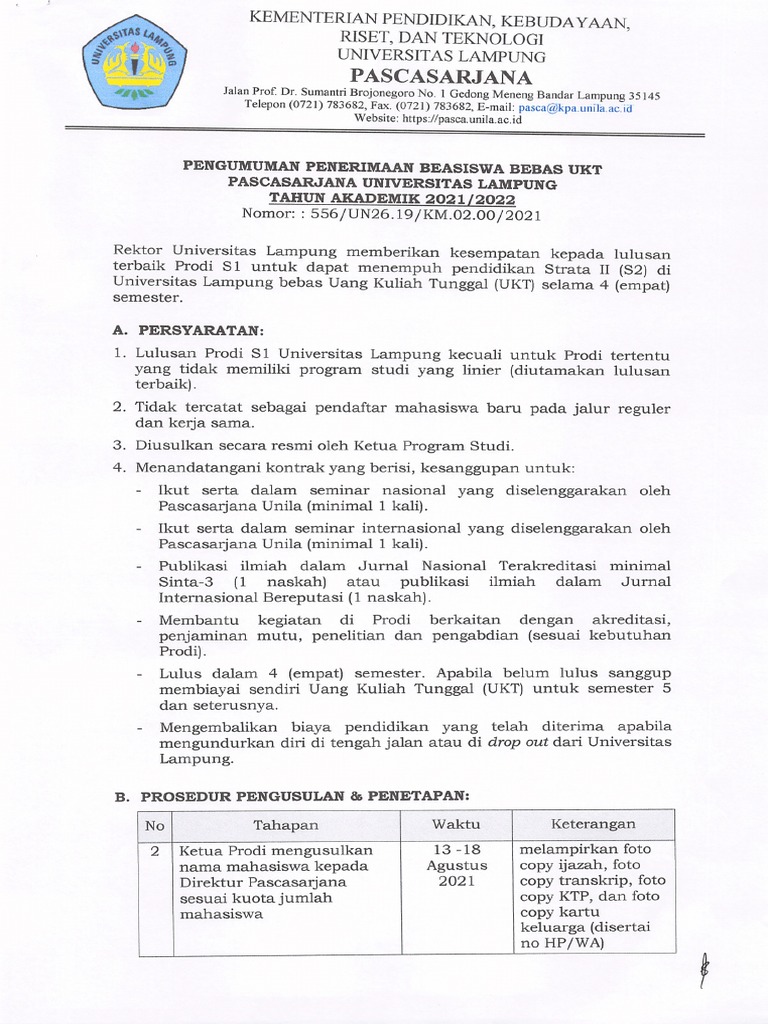 UNIVERSITAS LAMPUNG

KEMENTERIAN PENDIDIKAN, KEBUDAYAAN, RISET, DAN TEKNOLOGI
UNIVERSITAS LAMPUNG
PASCASARJANA
Jalan Prof. Dr. Sumantri Brojonegoro No. 1 Gedong Meneng Bandar Lampung 35145
Telepon (0721) 783682, Fax. (0721) 783682, E-mail: pasca@kpa.unila.ac.id
Website: https://pasca.unila.ac.id

PENGUMUMAN PENERIMAAN BEASISWA BEBAS UKT
PASCASARJANA UNIVERSITAS LAMPUNG
TAHUN AKADEMIK 2021/2022
Nomor: : 556/UN26.19/KM.02.00/2021

Rektor Universitas Lampung memberikan kesempatan kepada lulusan terbaik Prodi S1 untuk dapat menempuh pendidikan Strata II (S2) di Universitas Lampung bebas Uang Kuliah Tunggal (UKT) selama 4 (empat) semester.

A. PERSYARATAN:
1. Lulusan Prodi S1 Universitas Lampung kecuali untuk Prodi tertentu yang tidak memiliki program studi yang linier (diutamakan lulusan terbaik).
2. Tidak tercatat sebagai pendaftar mahasiswa baru pada jalur reguler dan kerja sama.
3. Diusulkan secara resmi oleh Ketua Program Studi.
4. Menandatangani kontrak yang berisi, kesanggupan untuk:
- Ikut serta dalam seminar nasional yang diselenggarakan oleh Pascasarjana Unila (minimal 1 kali).
- Ikut serta dalam seminar internasional yang diselenggarakan oleh Pascasarjana Unila (minimal 1 kali).
- Publikasi ilmiah dalam Jurnal Nasional Terakreditasi minimal Sinta-3 (1 naskah) atau publikasi ilmiah dalam Jurnal Internasional Bereputasi (1 naskah).
- Membantu kegiatan di Prodi berkaitan dengan akreditasi, penjaminan mutu, penelitian dan pengabdian (sesuai kebutuhan Prodi).
- Lulus dalam 4 (empat) semester. Apabila belum lulus sanggup membiayai sendiri Uang Kuliah Tunggal (UKT) untuk semester 5 dan seterusnya.
- Mengembalikan biaya pendidikan yang telah diterima apabila mengundurkan diri di tengah jalan atau di drop out dari Universitas Lampung.

B. PROSEDUR PENGUSULAN & PENETAPAN:

| No | Tahapan | Waktu | Keterangan |
|---|---|---|---|
| 2 | Ketua Prodi mengusulkan nama mahasiswa kepada Direktur Pascasarjana sesuai kuota jumlah mahasiswa | 13 -18 Agustus 2021 | melampirkan foto copy ijazah, foto copy transkrip, foto copy KTP, dan foto copy kartu keluarga (disertai no HP/WA) |